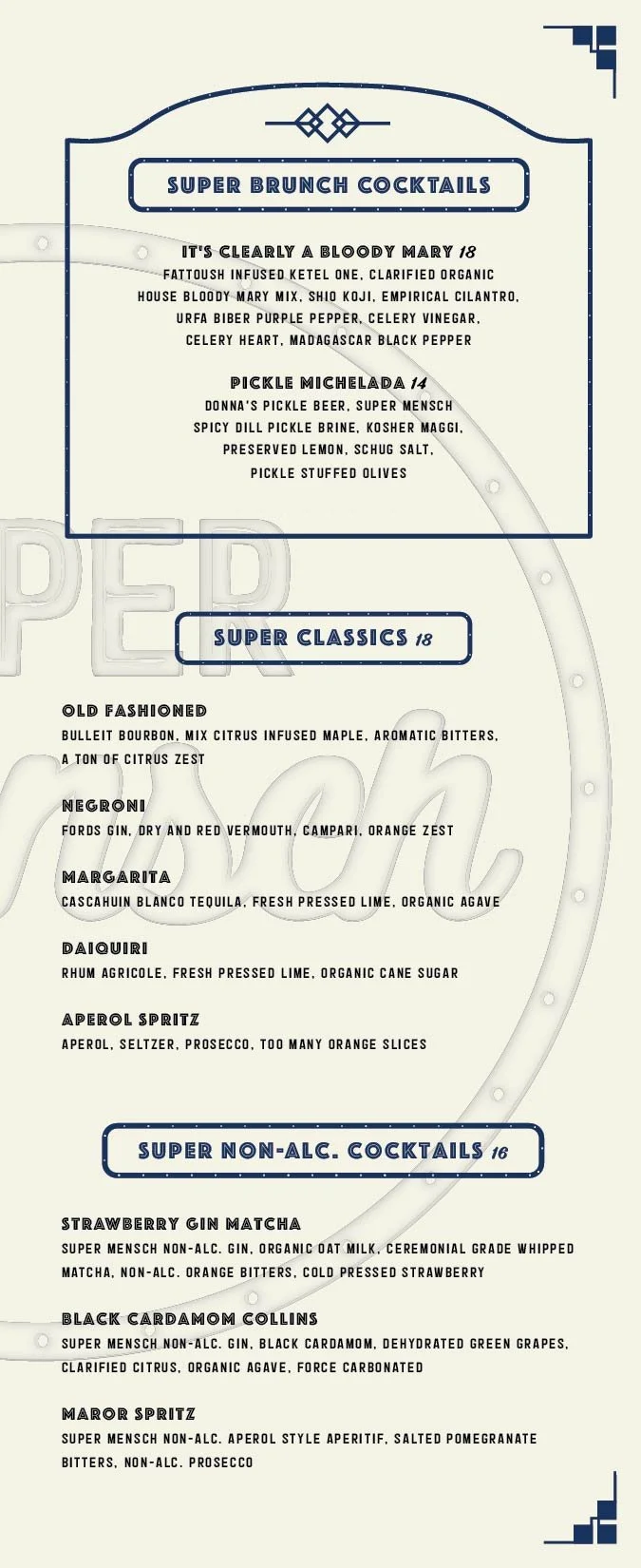 SUPER BRUNCH COCKTAILS

IT'S CLEARLY A BLOODY MARY 18
FATTOUSH INFUSED KETEL ONE, CLARIFIED ORGANIC HOUSE BLOODY MARY MIX, SHIO KOJI, EMPIRICAL CILANTRO, URFA BIBER PURPLE PEPPER, CELERY VINEGAR, CELERY HEART, MADAGASCAR BLACK PEPPER

PICKLE MICHELADA 14
DONNA'S PICKLE BEER, SUPER MENSCH SPICY DILL PICKLE BRINE, KOSHER MAGGI, PRESERVED LEMON, SCHUG SALT, PICKLE STUFFED OLIVES

SUPER CLASSICS 18

OLD FASHIONED
BULLEIT BOURBON, MIX CITRUS INFUSED MAPLE, AROMATIC BITTERS, A TON OF CITRUS ZEST

NEGRONI
FORDS GIN, DRY AND RED VERMOUTH, CAMPARI, ORANGE ZEST

MARGARITA
CASCAHUIN BLANCO TEQUILA, FRESH PRESSED LIME, ORGANIC AGAVE

DAIQUIRI
RHUM AGRICOLE, FRESH PRESSED LIME, ORGANIC CANE SUGAR

APEROL SPRITZ
APEROL, SELTZER, PROSECCO, TOO MANY ORANGE SLICES

SUPER NON-ALC. COCKTAILS 16

STRAWBERRY GIN MATCHA
SUPER MENSCH NON-ALC. GIN, ORGANIC OAT MILK, CEREMONIAL GRADE WHIPPED MATCHA, NON-ALC. ORANGE BITTERS, COLD PRESSED STRAWBERRY

BLACK CARDAMOM COLLINS
SUPER MENSCH NON-ALC. GIN, BLACK CARDAMOM, DEHYDRATED GREEN GRAPES, CLARIFIED CITRUS, ORGANIC AGAVE, FORCE CARBONATED

MAROR SPRITZ
SUPER MENSCH NON-ALC. APEROL STYLE APERITIF, SALTED POMEGRANATE BITTERS, NON-ALC. PROSECCO